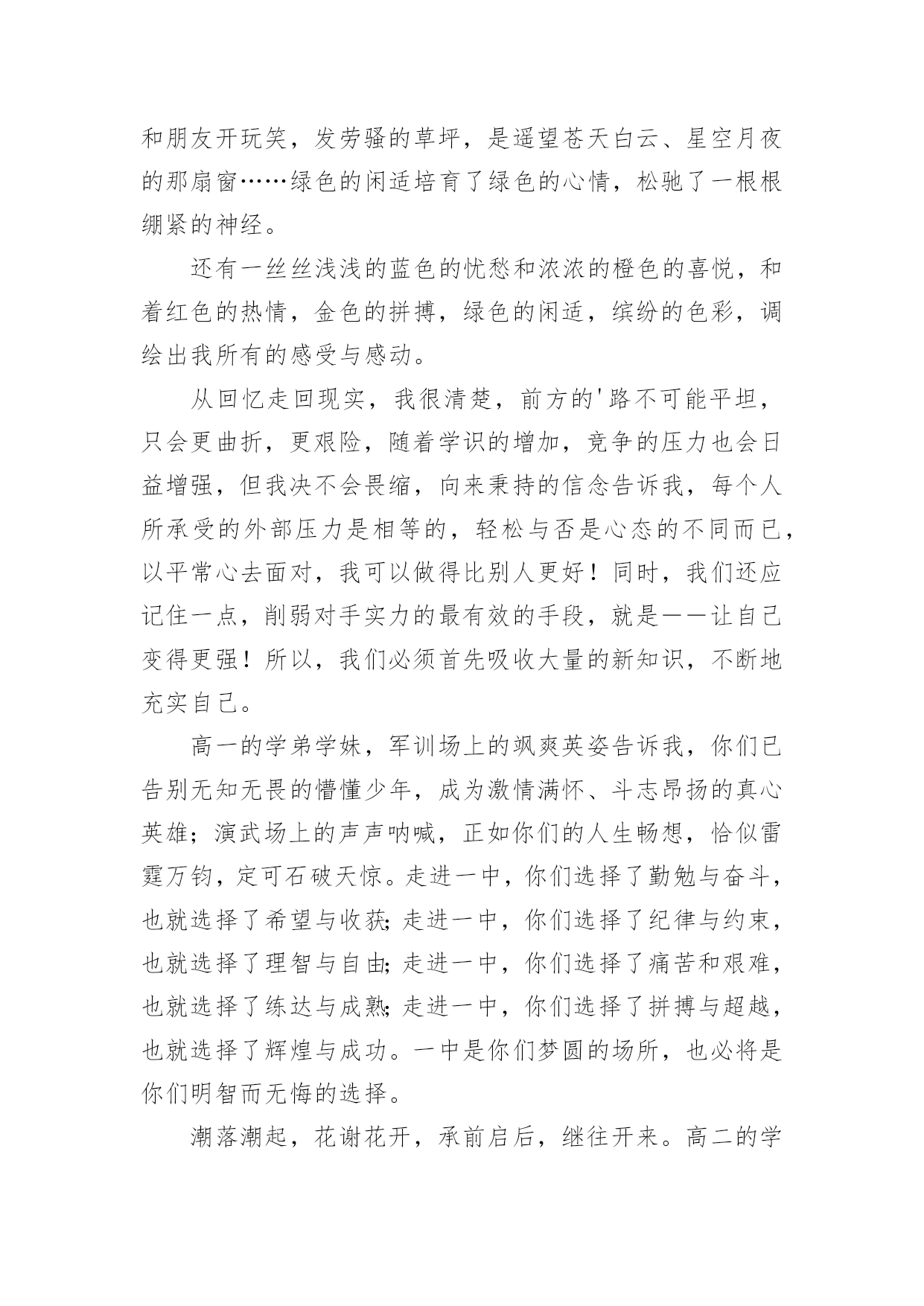 和朋友开玩笑，发劳骚的草坪，是遥望苍天白云、星空月夜的那扇窗……绿色的闲适培育了绿色的心情，松驰了一根根绷紧的神经。

还有一丝丝浅浅的蓝色的忧愁和浓浓的橙色的喜悦，和着红色的热情，金色的拼搏，绿色的闲适，缤纷的色彩，调绘出我所有的感受与感动。

从回忆走回现实，我很清楚，前方的'路不可能平坦，只会更曲折，更艰险，随着学识的增加，竞争的压力也会日益增强，但我决不会畏缩，向来秉持的信念告诉我，每个人所承受的外部压力是相等的，轻松与否是心态的不同而已，以平常心去面对，我可以做得比别人更好！同时，我们还应记住一点，削弱对手实力的最有效的手段，就是——让自己变得更强！所以，我们必须首先吸收大量的新知识，不断地充实自己。

高一的学弟学妹，军训场上的飒爽英姿告诉我，你们已告别无知无畏的懵懂少年，成为激情满怀、斗志昂扬的真心英雄；演武场上的声声呐喊，正如你们的人生畅想，恰似雷霆万钧，定可石破天惊。走进一中，你们选择了勤勉与奋斗，也就选择了希望与收获；走进一中，你们选择了纪律与约束，也就选择了理智与自由；走进一中，你们选择了痛苦和艰难，也就选择了练达与成熟；走进一中，你们选择了拼搏与超越，也就选择了辉煌与成功。一中是你们梦圆的场所，也必将是你们明智而无悔的选择。

潮落潮起，花谢花开，承前启后，继往开来。高二的学